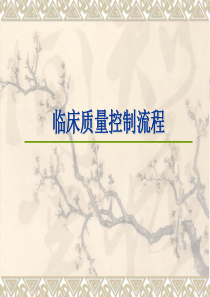 临床质量控制流程